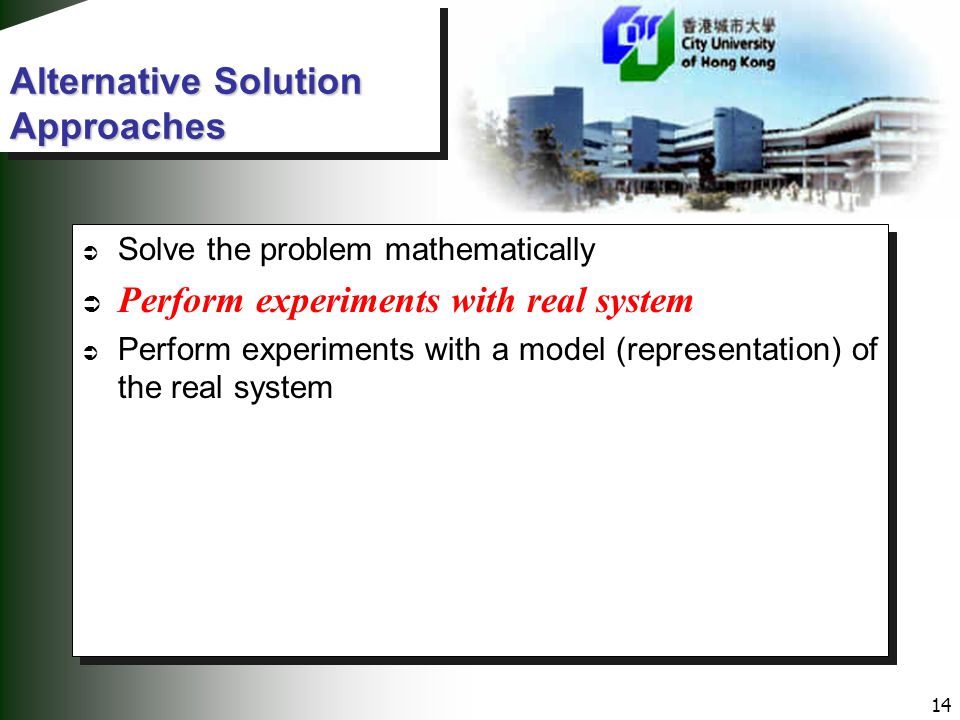 Alternative Solution Approaches

香港城市大學
City University of Hong Kong

➲ Solve the problem mathematically
➲ Perform experiments with real system
➲ Perform experiments with a model (representation) of the real system

14